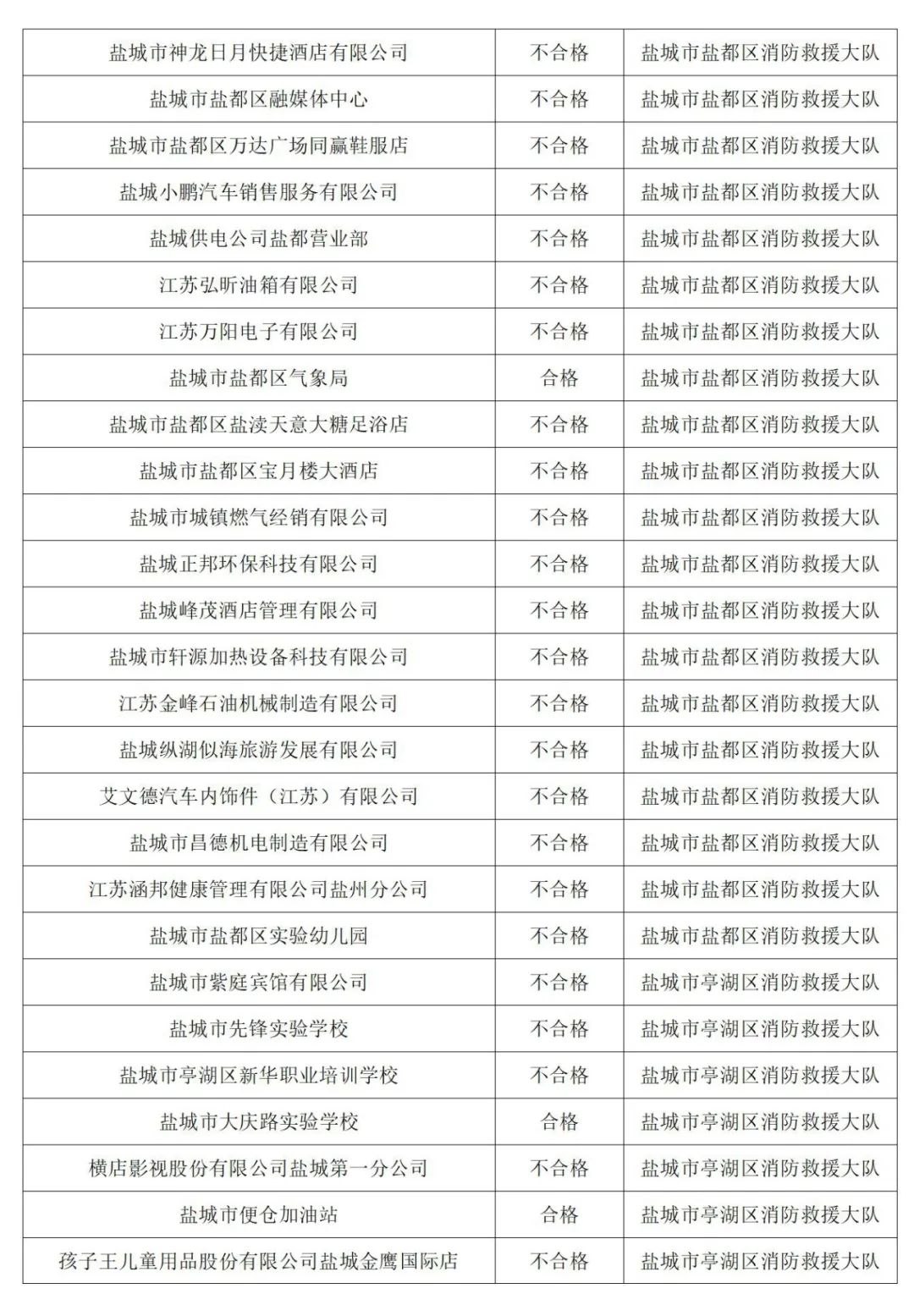 | | | |
|---|---|---|
| 盐城市神龙日月快捷酒店有限公司 | 不合格 | 盐城市盐都区消防救援大队 |
| 盐城市盐都区融媒体中心 | 不合格 | 盐城市盐都区消防救援大队 |
| 盐城市盐都区万达广场同赢鞋服店 | 不合格 | 盐城市盐都区消防救援大队 |
| 盐城小鹏汽车销售服务有限公司 | 不合格 | 盐城市盐都区消防救援大队 |
| 盐城供电公司盐都营业部 | 不合格 | 盐城市盐都区消防救援大队 |
| 江苏弘昕油箱有限公司 | 不合格 | 盐城市盐都区消防救援大队 |
| 江苏万阳电子有限公司 | 不合格 | 盐城市盐都区消防救援大队 |
| 盐城市盐都区气象局 | 合格 | 盐城市盐都区消防救援大队 |
| 盐城市盐都区盐渎天意大糖足浴店 | 不合格 | 盐城市盐都区消防救援大队 |
| 盐城市盐都区宝月楼大酒店 | 不合格 | 盐城市盐都区消防救援大队 |
| 盐城市城镇燃气经销有限公司 | 不合格 | 盐城市盐都区消防救援大队 |
| 盐城正邦环保科技有限公司 | 不合格 | 盐城市盐都区消防救援大队 |
| 盐城峰茂酒店管理有限公司 | 不合格 | 盐城市盐都区消防救援大队 |
| 盐城市轩源加热设备科技有限公司 | 不合格 | 盐城市盐都区消防救援大队 |
| 江苏金峰石油机械制造有限公司 | 不合格 | 盐城市盐都区消防救援大队 |
| 盐城纵湖似海旅游发展有限公司 | 不合格 | 盐城市盐都区消防救援大队 |
| 艾文德汽车内饰件（江苏）有限公司 | 不合格 | 盐城市盐都区消防救援大队 |
| 盐城市昌德机电制造有限公司 | 不合格 | 盐城市盐都区消防救援大队 |
| 江苏涵邦健康管理有限公司盐州分公司 | 不合格 | 盐城市盐都区消防救援大队 |
| 盐城市盐都区实验幼儿园 | 不合格 | 盐城市盐都区消防救援大队 |
| 盐城市紫庭宾馆有限公司 | 不合格 | 盐城市亭湖区消防救援大队 |
| 盐城市先锋实验学校 | 不合格 | 盐城市亭湖区消防救援大队 |
| 盐城市亭湖区新华职业培训学校 | 不合格 | 盐城市亭湖区消防救援大队 |
| 盐城市大庆路实验学校 | 合格 | 盐城市亭湖区消防救援大队 |
| 横店影视股份有限公司盐城第一分公司 | 不合格 | 盐城市亭湖区消防救援大队 |
| 盐城市便仓加油站 | 合格 | 盐城市亭湖区消防救援大队 |
| 孩子王儿童用品股份有限公司盐城金鹰国际店 | 不合格 | 盐城市亭湖区消防救援大队 |